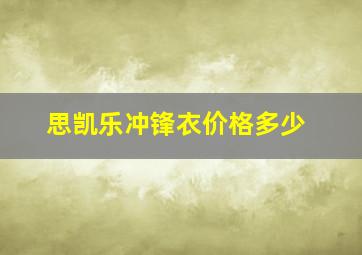 思凯乐冲锋衣价格多少